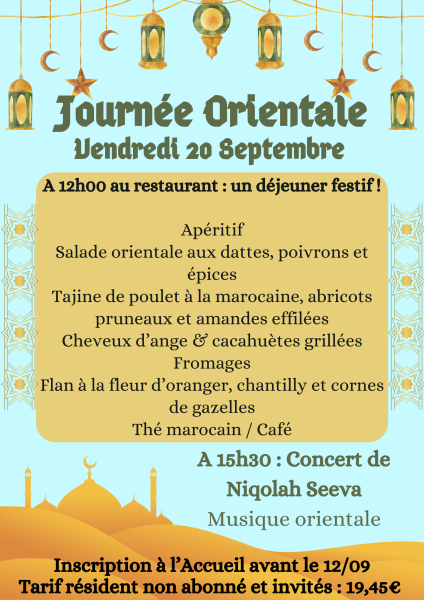 Journée Orientale
Vendredi 20 Septembre

A 12h00 au restaurant : un déjeuner festif !

Apéritif
Salade orientale aux dattes, poivrons et épices
Tajine de poulet à la marocaine, abricots pruneaux et amandes effilées
Cheveux d'ange & cacahuètes grillées
Fromages
Flan à la fleur d'oranger, chantilly et cornes de gazelles
Thé marocain / Café

A 15h30 : Concert de Niqolah Seeva
Musique orientale

Inscription à l'Accueil avant le 12/09
Tarif résident non abonné et invités : 19,45€